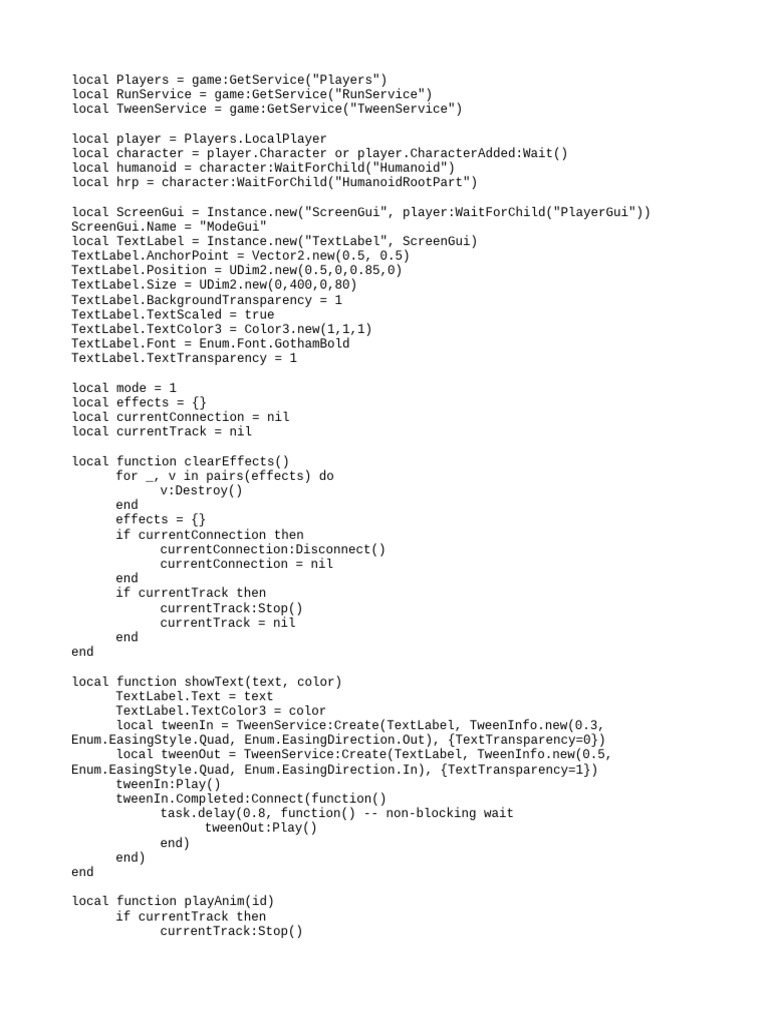 local Players = game:GetService("Players")
local RunService = game:GetService("RunService")
local TweenService = game:GetService("TweenService")

local player = Players.LocalPlayer
local character = player.Character or player.CharacterAdded:Wait()
local humanoid = character:WaitForChild("Humanoid")
local hrp = character:WaitForChild("HumanoidRootPart")

local ScreenGui = Instance.new("ScreenGui", player:WaitForChild("PlayerGui"))
ScreenGui.Name = "ModeGui"
local TextLabel = Instance.new("TextLabel", ScreenGui)
TextLabel.AnchorPoint = Vector2.new(0.5, 0.5)
TextLabel.Position = UDim2.new(0.5,0,0.85,0)
TextLabel.Size = UDim2.new(0,400,0,80)
TextLabel.BackgroundTransparency = 1
TextLabel.TextScaled = true
TextLabel.TextColor3 = Color3.new(1,1,1)
TextLabel.Font = Enum.Font.GothamBold
TextLabel.TextTransparency = 1

local mode = 1
local effects = {}
local currentConnection = nil
local currentTrack = nil

local function clearEffects()
	for _, v in pairs(effects) do
		v:Destroy()
	end
	effects = {}
	if currentConnection then
		currentConnection:Disconnect()
		currentConnection = nil
	end
	if currentTrack then
		currentTrack:Stop()
		currentTrack = nil
	end
end

local function showText(text, color)
	TextLabel.Text = text
	TextLabel.TextColor3 = color
	local tweenIn = TweenService:Create(TextLabel, TweenInfo.new(0.3, Enum.EasingStyle.Quad, Enum.EasingDirection.Out), {TextTransparency=0})
	local tweenOut = TweenService:Create(TextLabel, TweenInfo.new(0.5, Enum.EasingStyle.Quad, Enum.EasingDirection.In), {TextTransparency=1})
	tweenIn:Play()
	tweenIn.Completed:Connect(function()
		task.delay(0.8, function() -- non-blocking wait
			tweenOut:Play()
		end)
	end)
end

local function playAnim(id)
	if currentTrack then
		currentTrack:Stop()